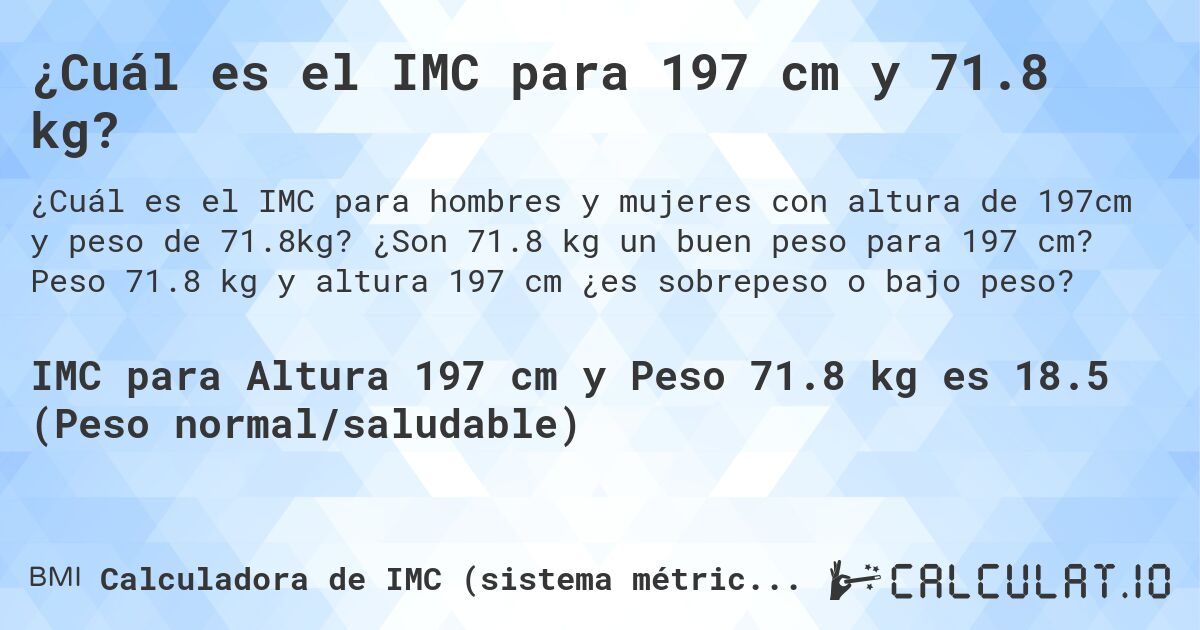 ¿Cuál es el IMC para 197 cm y 71.8 kg?

¿Cuál es el IMC para hombres y mujeres con altura de 197cm y peso de 71.8kg? ¿Son 71.8 kg un buen peso para 197 cm? Peso 71.8 kg y altura 197 cm ¿es sobrepeso o bajo peso?

IMC para Altura 197 cm y Peso 71.8 kg es 18.5 (Peso normal/saludable)

BMI Calculadora de IMC (sistema métric...

CALCULAT.IO